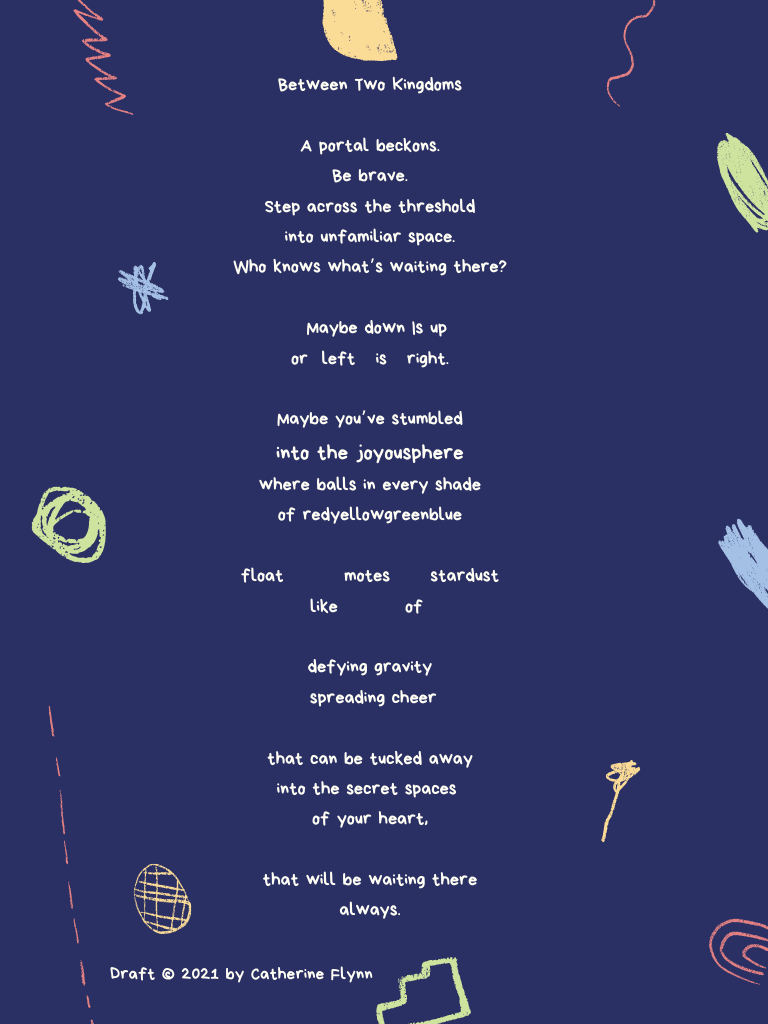 Between Two Kingdoms

A portal beckons.
Be brave.
Step across the threshold
into unfamiliar space.
Who knows what's waiting there?

Maybe down Is up
or left is right.

Maybe you've stumbled
into the joyousphere
where balls in every shade
of redyellowgreenblue

float motes stardust
like of

defying gravity
spreading cheer

that can be tucked away
into the secret spaces
of your heart,

that will be waiting there
always.

Draft © 2021 by Catherine Flynn